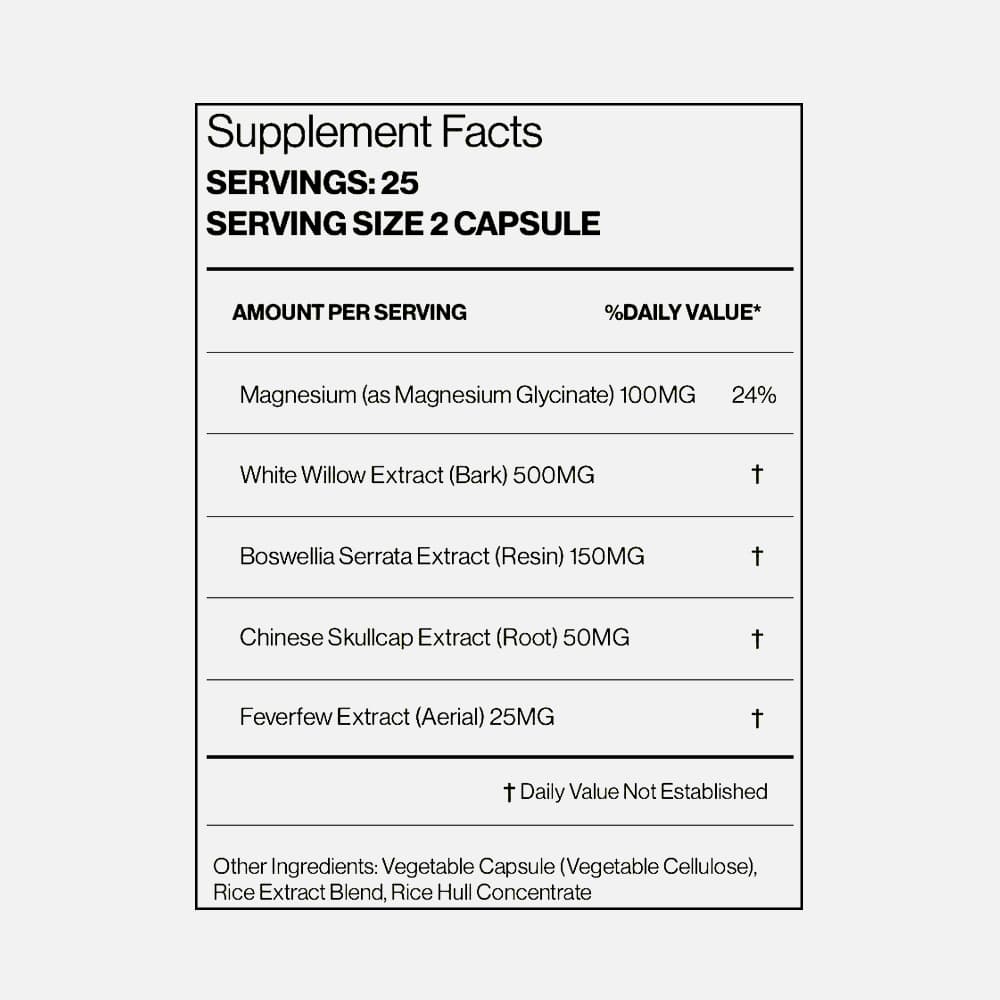 Supplement Facts
SERVINGS: 25
SERVING SIZE 2 CAPSULE

| AMOUNT PER SERVING | %DAILY VALUE* |
|---|---|
| Magnesium (as Magnesium Glycinate) 100MG | 24% |
| White Willow Extract (Bark) 500MG | † |
| Boswellia Serrata Extract (Resin) 150MG | † |
| Chinese Skullcap Extract (Root) 50MG | † |
| Feverfew Extract (Aerial) 25MG | † |

† Daily Value Not Established

Other Ingredients: Vegetable Capsule (Vegetable Cellulose), Rice Extract Blend, Rice Hull Concentrate